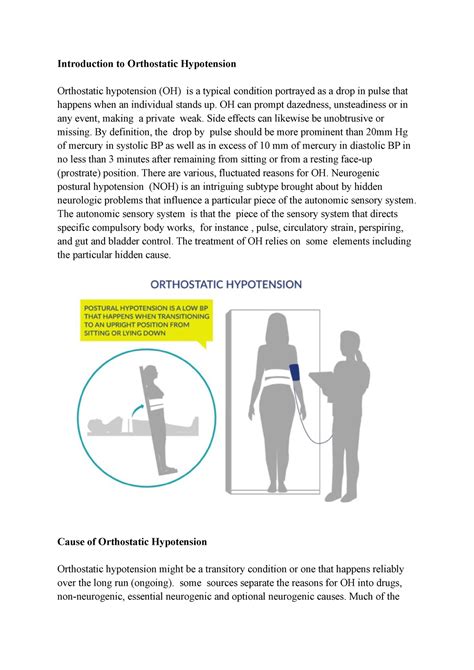 **Introduction to Orthostatic Hypotension**

Orthostatic hypotension (OH) is a typical condition portrayed as a drop in pulse that happens when an individual stands up. OH can prompt dazedness, unsteadiness or in any event, making a private weak. Side effects can likewise be unobtrusive or missing. By definition, the drop by pulse should be more prominent than 20mm Hg of mercury in systolic BP as well as in excess of 10 mm of mercury in diastolic BP in no less than 3 minutes after remaining from sitting or from a resting face-up (prostrate) position. There are various, fluctuated reasons for OH. Neurogenic postural hypotension (NOH) is an intriguing subtype brought about by hidden neurologic problems that influence a particular piece of the autonomic sensory system. The autonomic sensory system is that the piece of the sensory system that directs specific compulsory body works, for instance , pulse, circulatory strain, perspiring, and gut and bladder control. The treatment of OH relies on some elements including the particular hidden cause.

ORTHOSTATIC HYPOTENSION

POSTURAL HYPOTENSION IS A LOW BP THAT HAPPENS WHEN TRANSITIONING TO AN UPRIGHT POSITION FROM SITTING OR LYING DOWN

**Cause of Orthostatic Hypotension**

Orthostatic hypotension might be a transitory condition or one that happens reliably over the long run (ongoing). some sources separate the reasons for OH into drugs, non-neurogenic, essential neurogenic and optional neurogenic causes. Much of the